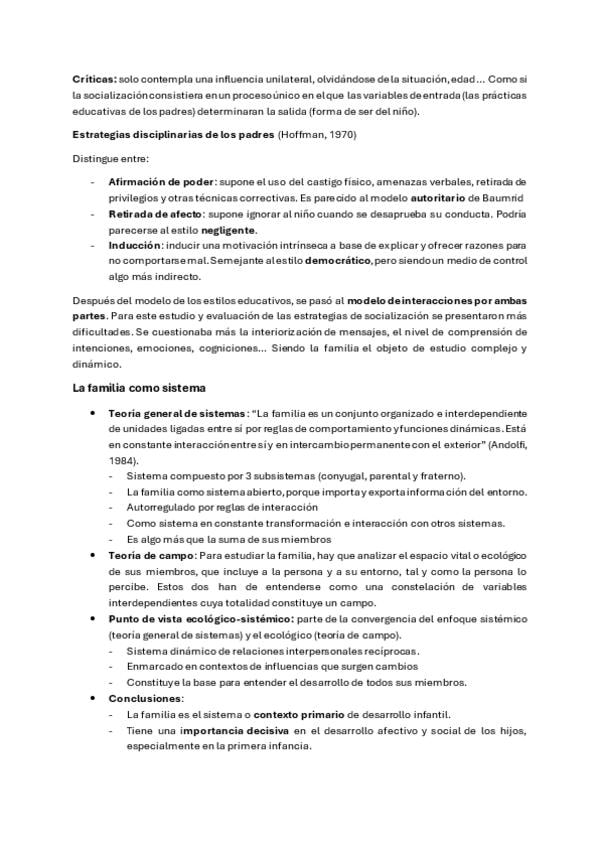 Críticas: solo contempla una influencia unilateral, olvidándose de la situación, edad... Como si la socialización consistiera en un proceso único en el que las variables de entrada (las prácticas educativas de los padres) determinaran la salida (forma de ser del niño).

Estrategias disciplinarias de los padres (Hoffman, 1970)

Distingue entre:

- Afirmación de poder: supone el uso del castigo físico, amenazas verbales, retirada de privilegios y otras técnicas correctivas. Es parecido al modelo autoritario de Baumrid
- Retirada de afecto: supone ignorar al niño cuando se desaprueba su conducta. Podría parecerse al estilo negligente.
- Inducción: inducir una motivación intrínseca a base de explicar y ofrecer razones para no comportarse mal. Semejante al estilo democrático, pero siendo un medio de control algo más indirecto.

Después del modelo de los estilos educativos, se pasó al modelo de interacciones por ambas partes. Para este estudio y evaluación de las estrategias de socialización se presentaron más dificultades. Se cuestionaba más la interiorización de mensajes, el nivel de comprensión de intenciones, emociones, cogniciones... Siendo la familia el objeto de estudio complejo y dinámico.

La familia como sistema

• Teoría general de sistemas: "La familia es un conjunto organizado e interdependiente de unidades ligadas entre sí por reglas de comportamiento y funciones dinámicas. Está en constante interacción entre sí y en intercambio permanente con el exterior" (Andolfi, 1984).
  - Sistema compuesto por 3 subsistemas (conyugal, parental y fraterno).
  - La familia como sistema abierto, porque importa y exporta información del entorno.
  - Autorregulado por reglas de interacción
  - Como sistema en constante transformación e interacción con otros sistemas.
  - Es algo más que la suma de sus miembros
• Teoría de campo: Para estudiar la familia, hay que analizar el espacio vital o ecológico de sus miembros, que incluye a la persona y a su entorno, tal y como la persona lo percibe. Estos dos han de entenderse como una constelación de variables interdependientes cuya totalidad constituye un campo.
• Punto de vista ecológico-sistémico: parte de la convergencia del enfoque sistémico (teoría general de sistemas) y el ecológico (teoría de campo).
  - Sistema dinámico de relaciones interpersonales recíprocas.
  - Enmarcado en contextos de influencias que surgen cambios
  - Constituye la base para entender el desarrollo de todos sus miembros.
• Conclusiones:
  - La familia es el sistema o contexto primario de desarrollo infantil.
  - Tiene una importancia decisiva en el desarrollo afectivo y social de los hijos, especialmente en la primera infancia.